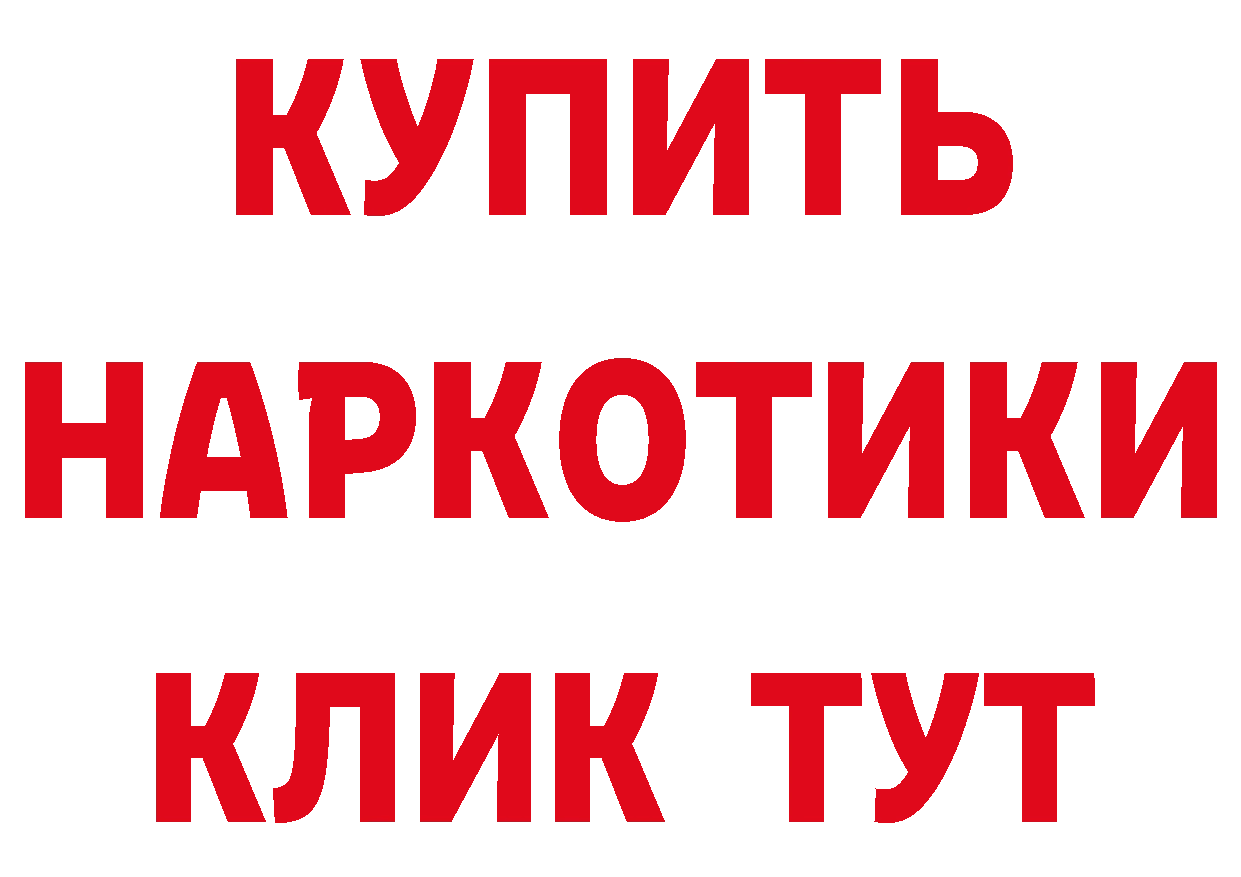 КУПИТЬ НАРКОТИКИ КЛИК ТУТ